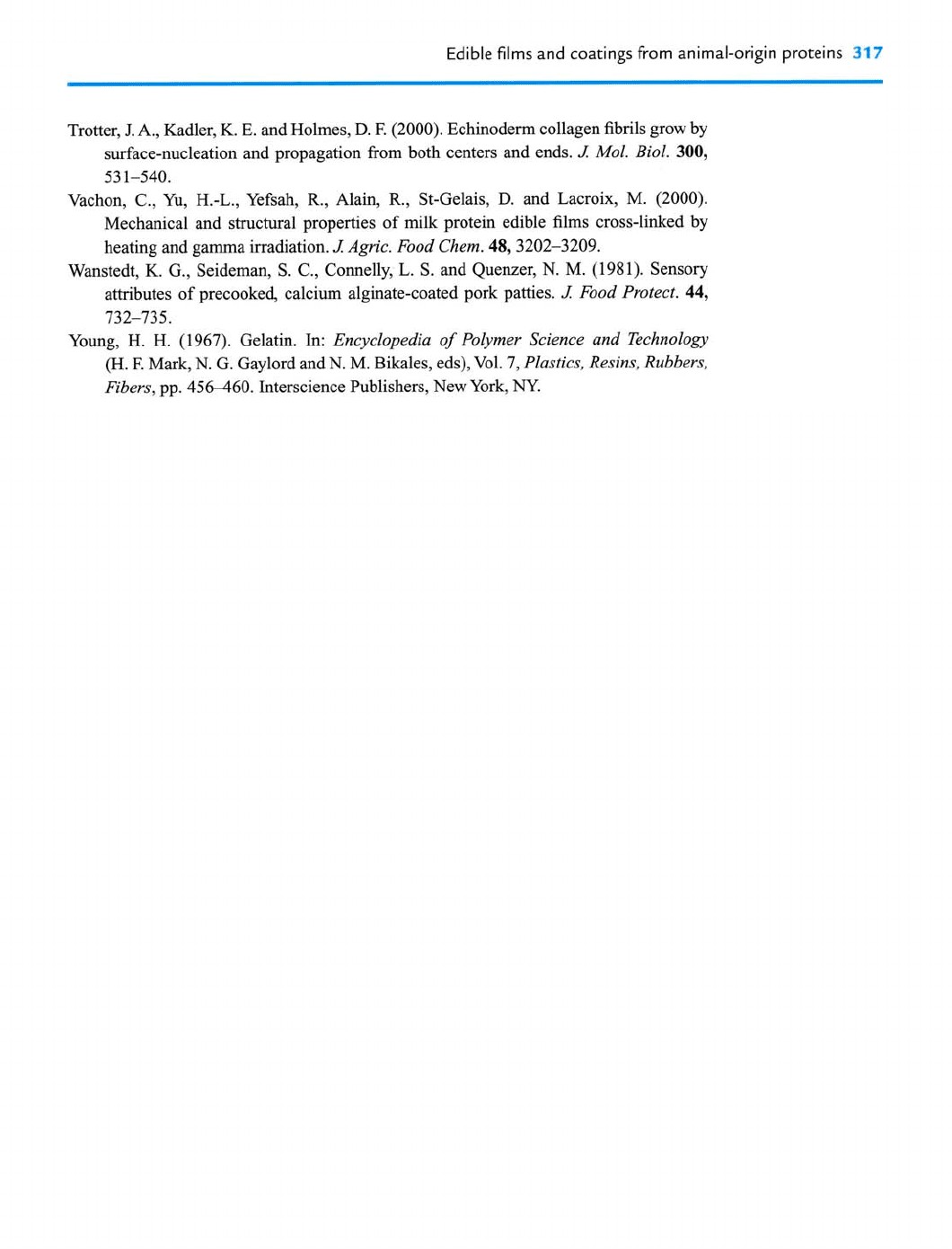 Edible films and coatings from animal-origin proteins 317

Trotter, J. A., Kadler, K. E. and Holmes, D. F. (2000). Echinoderm collagen fibrils grow by surface-nucleation and propagation from both centers and ends. J. Mol. Biol. 300, 531–540.

Vachon, C., Yu, H.-L., Yefsah, R., Alain, R., St-Gelais, D. and Lacroix, M. (2000). Mechanical and structural properties of milk protein edible films cross-linked by heating and gamma irradiation. J. Agric. Food Chem. 48, 3202–3209.

Wanstedt, K. G., Seideman, S. C., Connelly, L. S. and Quenzer, N. M. (1981). Sensory attributes of precooked, calcium alginate-coated pork patties. J. Food Protect. 44, 732–735.

Young, H. H. (1967). Gelatin. In: Encyclopedia of Polymer Science and Technology (H. F. Mark, N. G. Gaylord and N. M. Bikales, eds), Vol. 7, Plastics, Resins, Rubbers, Fibers, pp. 456–460. Interscience Publishers, New York, NY.